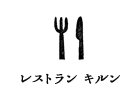 レストラン キルン